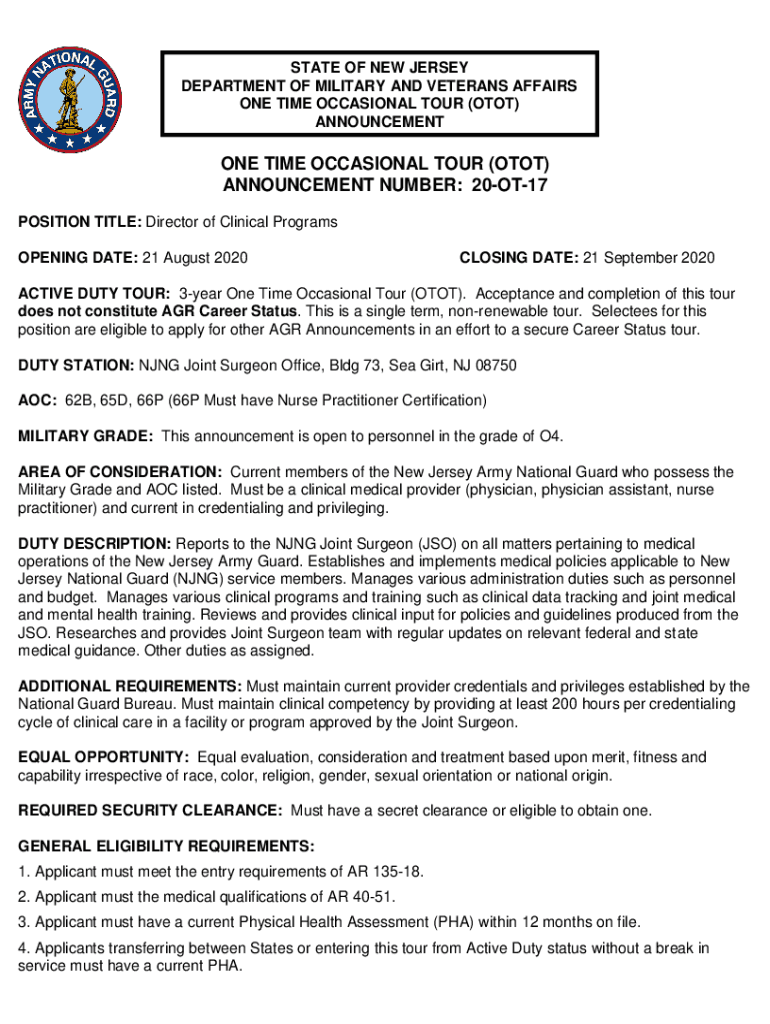 ARMY NATIONAL GUARD

STATE OF NEW JERSEY
DEPARTMENT OF MILITARY AND VETERANS AFFAIRS
ONE TIME OCCASIONAL TOUR (OTOT)
ANNOUNCEMENT

ONE TIME OCCASIONAL TOUR (OTOT)
ANNOUNCEMENT NUMBER: 20-OT-17

POSITION TITLE: Director of Clinical Programs

OPENING DATE: 21 August 2020

CLOSING DATE: 21 September 2020

ACTIVE DUTY TOUR: 3-year One Time Occasional Tour (OTOT). Acceptance and completion of this tour does not constitute AGR Career Status. This is a single term, non-renewable tour. Selectees for this position are eligible to apply for other AGR Announcements in an effort to a secure Career Status tour.

DUTY STATION: NJNG Joint Surgeon Office, Bldg 73, Sea Girt, NJ 08750

AOC: 62B, 65D, 66P (66P Must have Nurse Practitioner Certification)

MILITARY GRADE: This announcement is open to personnel in the grade of O4.

AREA OF CONSIDERATION: Current members of the New Jersey Army National Guard who possess the Military Grade and AOC listed. Must be a clinical medical provider (physician, physician assistant, nurse practitioner) and current in credentialing and privileging.

DUTY DESCRIPTION: Reports to the NJNG Joint Surgeon (JSO) on all matters pertaining to medical operations of the New Jersey Army Guard. Establishes and implements medical policies applicable to New Jersey National Guard (NJNG) service members. Manages various administration duties such as personnel and budget. Manages various clinical programs and training such as clinical data tracking and joint medical and mental health training. Reviews and provides clinical input for policies and guidelines produced from the JSO. Researches and provides Joint Surgeon team with regular updates on relevant federal and state medical guidance. Other duties as assigned.

ADDITIONAL REQUIREMENTS: Must maintain current provider credentials and privileges established by the National Guard Bureau. Must maintain clinical competency by providing at least 200 hours per credentialing cycle of clinical care in a facility or program approved by the Joint Surgeon.

EQUAL OPPORTUNITY: Equal evaluation, consideration and treatment based upon merit, fitness and capability irrespective of race, color, religion, gender, sexual orientation or national origin.

REQUIRED SECURITY CLEARANCE: Must have a secret clearance or eligible to obtain one.

GENERAL ELIGIBILITY REQUIREMENTS:

1. Applicant must meet the entry requirements of AR 135-18.

2. Applicant must the medical qualifications of AR 40-51.

3. Applicant must have a current Physical Health Assessment (PHA) within 12 months on file.

4. Applicants transferring between States or entering this tour from Active Duty status without a break in service must have a current PHA.